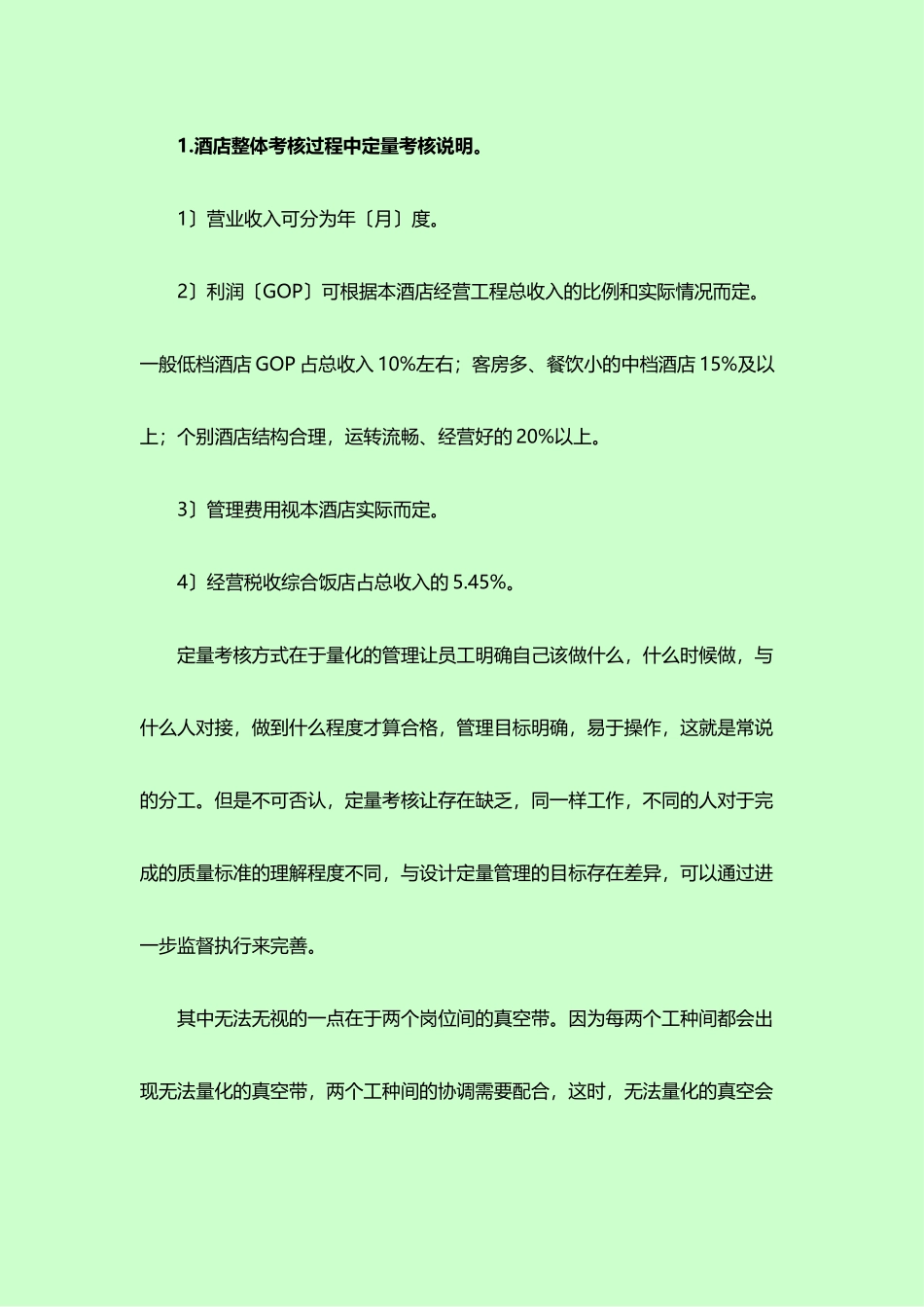 1.酒店整体考核过程中定量考核说明。

1〕营业收入可分为年〔月〕度。

2〕利润〔GOP〕可根据本酒店经营工程总收入的比例和实际情况而定。一般低档酒店 GOP 占总收入 10%左右；客房多、餐饮小的中档酒店 15%及以上；个别酒店结构合理，运转流畅、经营好的 20%以上。

3〕管理费用视本酒店实际而定。

4〕经营税收综合饭店占总收入的 5.45%。

定量考核方式在于量化的管理让员工明确自己该做什么，什么时候做，与什么人对接，做到什么程度才算合格，管理目标明确，易于操作，这就是常说的分工。但是不可否认，定量考核让存在缺乏，同一样工作，不同的人对于完成的质量标准的理解程度不同，与设计定量管理的目标存在差异，可以通过进一步监督执行来完善。

其中无法无视的一点在于两个岗位间的真空带。因为每两个工种间都会出现无法量化的真空带，两个工种间的协调需要配合，这时，无法量化的真空会